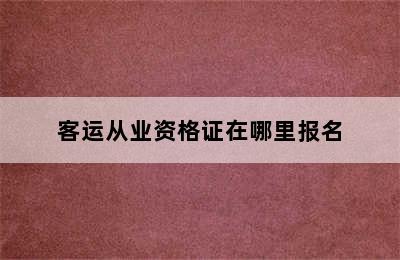 客运从业资格证在哪里报名